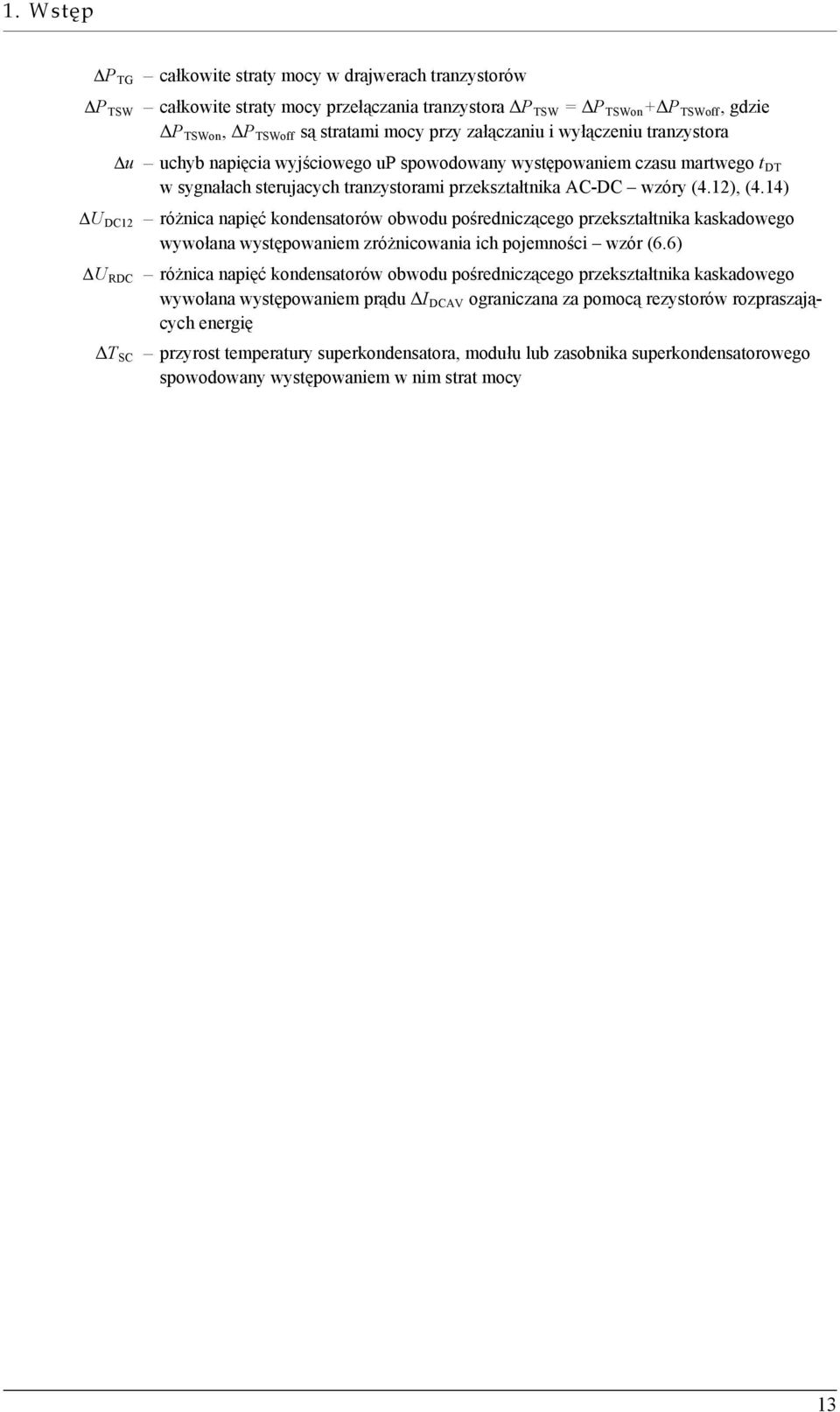 1. Wstęp

$\Delta P_{TG}$ – całkowite straty mocy w drajwerach tranzystorów

$\Delta P_{TSW}$ – całkowite straty mocy przełączania tranzystora $\Delta P_{TSW} = \Delta P_{TSWon} + \Delta P_{TSWoff}$, gdzie $\Delta P_{TSWon}$, $\Delta P_{TSWoff}$ są stratami mocy przy załączaniu i wyłączeniu tranzystora

$\Delta u$ – uchyb napięcia wyjściowego uP spowodowany występowaniem czasu martwego $t_{DT}$ w sygnałach sterujacych tranzystorami przekształtnika AC-DC – wzóry (4.12), (4.14)

$\Delta U_{DC12}$ – różnica napięć kondensatorów obwodu pośredniczącego przekształtnika kaskadowego wywołana występowaniem zróżnicowania ich pojemności – wzór (6.6)

$\Delta U_{RDC}$ – różnica napięć kondensatorów obwodu pośredniczącego przekształtnika kaskadowego wywołana występowaniem prądu $\Delta I_{DCAV}$ ograniczana za pomocą rezystorów rozpraszających energię

$\Delta T_{SC}$ – przyrost temperatury superkondensatora, modułu lub zasobnika superkondensatorowego spowodowany występowaniem w nim strat mocy

13